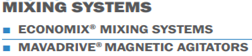 MIXING SYSTEMS

ECONOMIX® MIXING SYSTEMS

MAVADRIVE® MAGNETIC AGITATORS